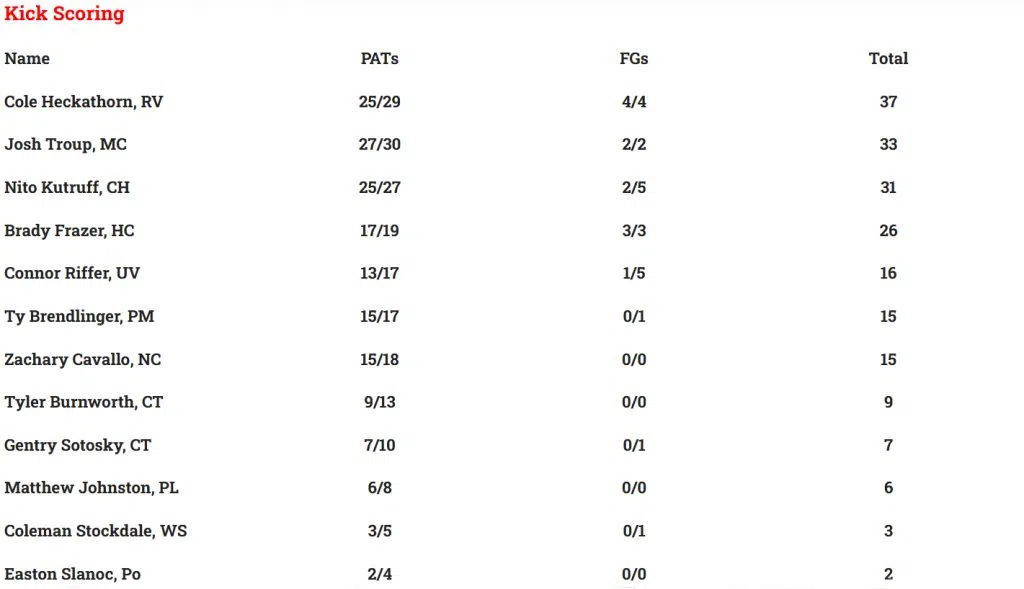 Kick Scoring

| Name | PATs | FGs | Total |
|---|---|---|---|
| Cole Heckathorn, RV | 25/29 | 4/4 | 37 |
| Josh Troup, MC | 27/30 | 2/2 | 33 |
| Nito Kutruff, CH | 25/27 | 2/5 | 31 |
| Brady Frazer, HC | 17/19 | 3/3 | 26 |
| Connor Riffer, UV | 13/17 | 1/5 | 16 |
| Ty Brendlinger, PM | 15/17 | 0/1 | 15 |
| Zachary Cavallo, NC | 15/18 | 0/0 | 15 |
| Tyler Burnworth, CT | 9/13 | 0/0 | 9 |
| Gentry Sotosky, CT | 7/10 | 0/1 | 7 |
| Matthew Johnston, PL | 6/8 | 0/0 | 6 |
| Coleman Stockdale, WS | 3/5 | 0/1 | 3 |
| Easton Slanoc, Po | 2/4 | 0/0 | 2 |